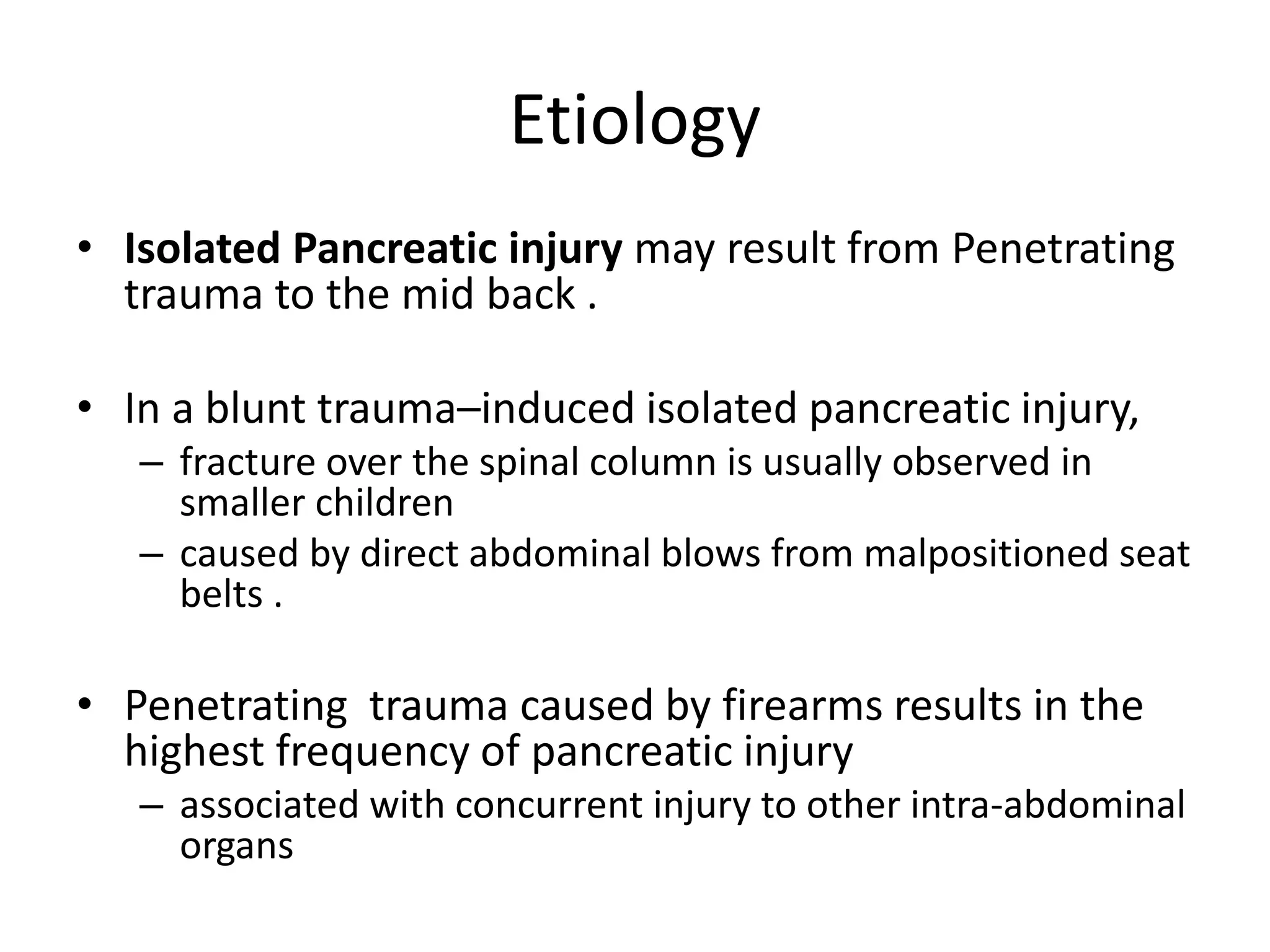 Etiology

• Isolated Pancreatic injury may result from Penetrating trauma to the mid back .

• In a blunt trauma–induced isolated pancreatic injury,
– fracture over the spinal column is usually observed in smaller children
– caused by direct abdominal blows from malpositioned seat belts .

• Penetrating  trauma caused by firearms results in the highest frequency of pancreatic injury
– associated with concurrent injury to other intra-abdominal organs